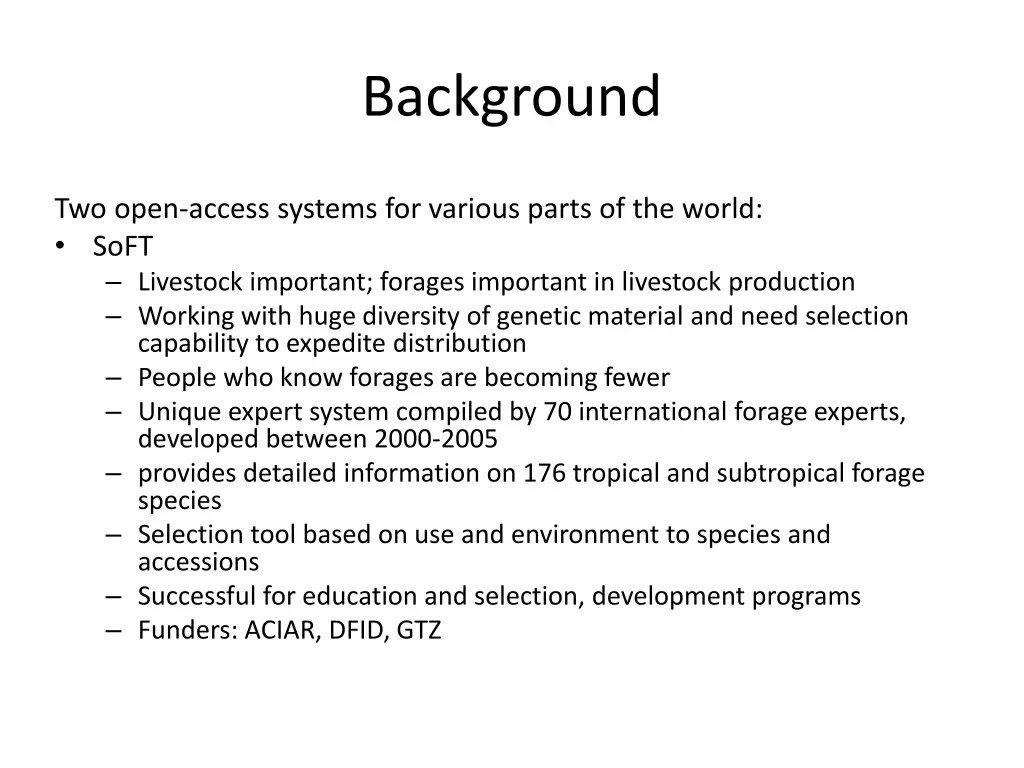 Background

Two open-access systems for various parts of the world:

• SoFT
  – Livestock important; forages important in livestock production
  – Working with huge diversity of genetic material and need selection capability to expedite distribution
  – People who know forages are becoming fewer
  – Unique expert system compiled by 70 international forage experts, developed between 2000-2005
  – provides detailed information on 176 tropical and subtropical forage species
  – Selection tool based on use and environment to species and accessions
  – Successful for education and selection, development programs
  – Funders: ACIAR, DFID, GTZ